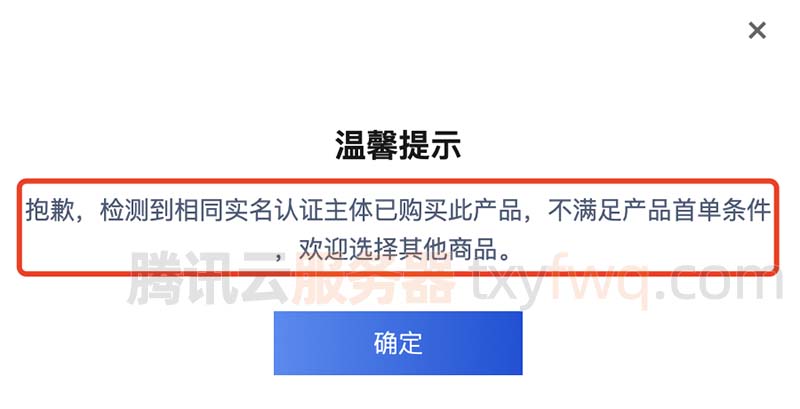 ×

温馨提示

抱歉，检测到相同实名认证主体已购买此产品，不满足产品首单条件，欢迎选择其他商品。

腾讯云服务器 txyfwq.com

确定